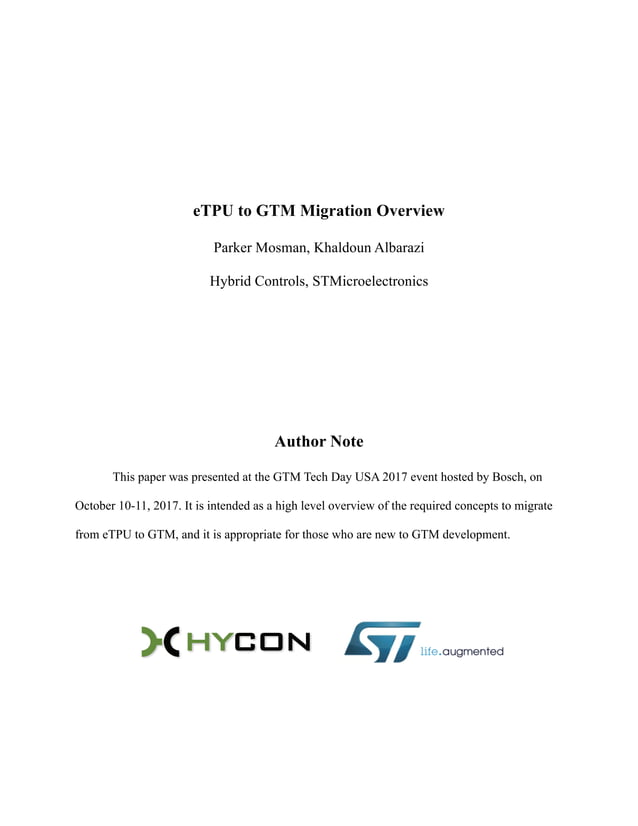 eTPU to GTM Migration Overview

Parker Mosman, Khaldoun Albarazi

Hybrid Controls, STMicroelectronics

Author Note

This paper was presented at the GTM Tech Day USA 2017 event hosted by Bosch, on October 10-11, 2017. It is intended as a high level overview of the required concepts to migrate from eTPU to GTM, and it is appropriate for those who are new to GTM development.

HYCON

ST life.augmented